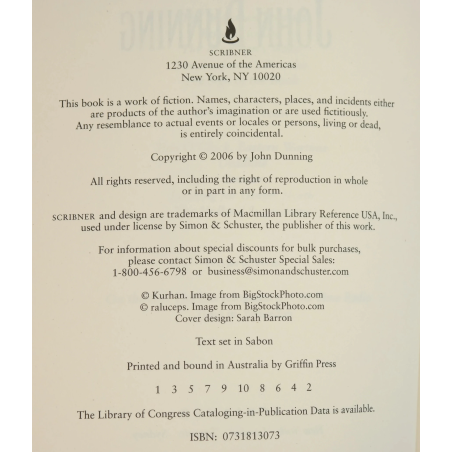 SCRIBNER
1230 Avenue of the Americas
New York, NY 10020

This book is a work of fiction. Names, characters, places, and incidents either are products of the author's imagination or are used fictitiously. Any resemblance to actual events or locales or persons, living or dead, is entirely coincidental.

Copyright © 2006 by John Dunning

All rights reserved, including the right of reproduction in whole or in part in any form.

SCRIBNER and design are trademarks of Macmillan Library Reference USA, Inc., used under license by Simon & Schuster, the publisher of this work.

For information about special discounts for bulk purchases, please contact Simon & Schuster Special Sales:
1-800-456-6798 or business@simonandschuster.com

© Kurhan. Image from BigStockPhoto.com
© raluceps. Image from BigStockPhoto.com
Cover design: Sarah Barron

Text set in Sabon

Printed and bound in Australia by Griffin Press

1 3 5 7 9 10 8 6 4 2

The Library of Congress Cataloging-in-Publication Data is available.

ISBN: 0731813073